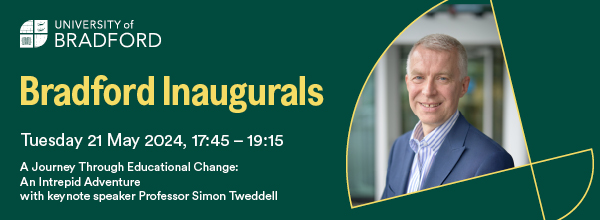 UNIVERSITY of
BRADFORD

Bradford Inaugurals

Tuesday 21 May 2024, 17:45 – 19:15

A Journey Through Educational Change:
An Intrepid Adventure
with keynote speaker Professor Simon Tweddell